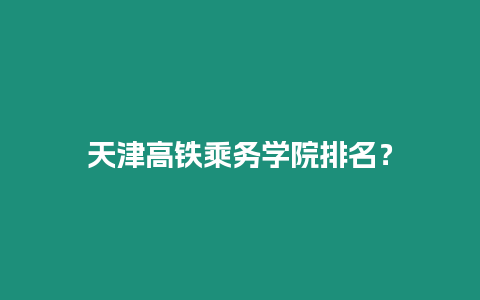 天津高铁乘务学院排名？